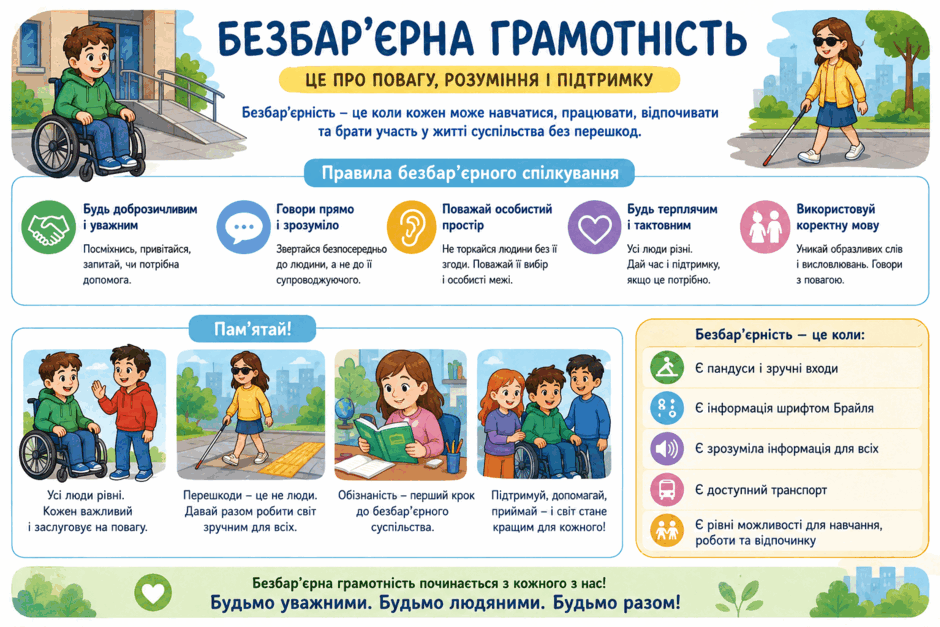 БЕЗБАР'ЄРНА ГРАМОТНІСТЬ

ЦЕ ПРО ПОВАГУ, РОЗУМІННЯ І ПІДТРИМКУ

Безбар'єрність – це коли кожен може навчатися, працювати, відпочивати та брати участь у житті суспільства без перешкод.

Правила безбар'єрного спілкування

Будь доброзичливим і уважним
Посміхнись, привітайся, запитай, чи потрібна допомога.

Говори прямо і зрозуміло
Звертайся безпосередньо до людини, а не до її супроводжуючого.

Поважай особистий простір
Не торкайся людини без її згоди. Поважай її вибір і особисті межі.

Будь терплячим і тактовним
Усі люди різні. Дай час і підтримку, якщо це потрібно.

Використовуй коректну мову
Уникай образливих слів і висловлювань. Говори з повагою.

Пам'ятай!

Усі люди рівні. Кожен важливий і заслуговує на повагу.

Перешкоди – це не люди. Давай разом робити світ зручним для всіх.

Обізнаність – перший крок до безбар'єрного суспільства.

Підтримуй, допомагай, приймай – і світ стане кращим для кожного!

Безбар'єрність – це коли:
Є пандуси і зручні входи
Є інформація шрифтом Брайля
Є зрозуміла інформація для всіх
Є доступний транспорт
Є рівні можливості для навчання, роботи та відпочинку

Безбар'єрна грамотність починається з кожного з нас!
Будьмо уважними. Будьмо людяними. Будьмо разом!